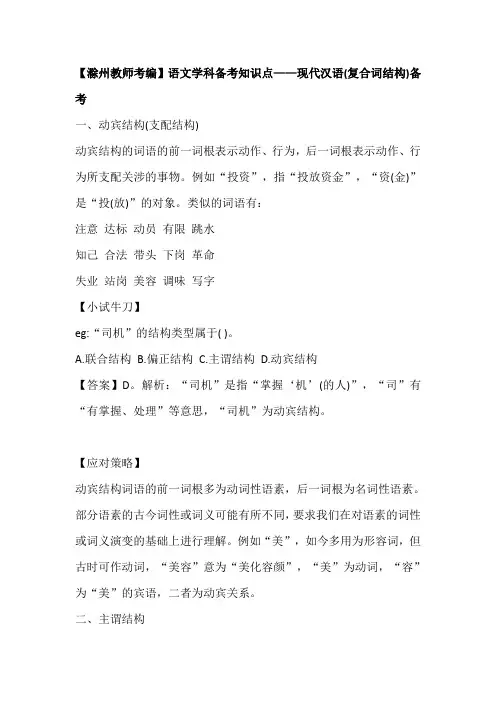 【滁州教师考编】语文学科备考知识点——现代汉语(复合词结构)备考

一、动宾结构(支配结构)

动宾结构的词语的前一词根表示动作、行为，后一词根表示动作、行为所支配关涉的事物。例如“投资”，指“投放资金”，“资(金)”是“投(放)”的对象。类似的词语有：

注意 达标 动员 有限 跳水

知己 合法 带头 下岗 革命

失业 站岗 美容 调味 写字

【小试牛刀】

eg:“司机”的结构类型属于( )。

A.联合结构 B.偏正结构 C.主谓结构 D.动宾结构

【答案】D。解析：“司机”是指“掌握‘机’(的人)”，“司”有“有掌握、处理”等意思，“司机”为动宾结构。

【应对策略】

动宾结构词语的前一词根多为动词性语素，后一词根为名词性语素。部分语素的古今词性或词义可能有所不同，要求我们在对语素的词性或词义演变的基础上进行理解。例如“美”，如今多用为形容词，但古时可作动词，“美容”意为“美化容颜”，“美”为动词，“容”为“美”的宾语，二者为动宾关系。

二、主谓结构